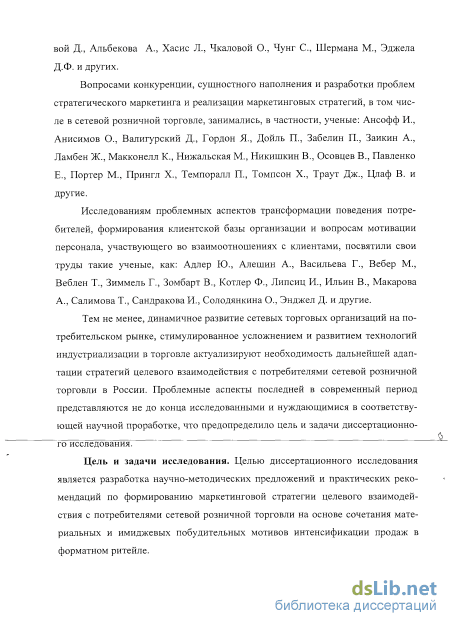 вой Д., Альбекова А., Хасис Л., Чкаловой О., Чунг С., Шермана М., Эджела Д.Ф. и других.

Вопросами конкуренции, сущностного наполнения и разработки проблем стратегического маркетинга и реализации маркетинговых стратегий, в том числе в сетевой розничной торговле, занимались, в частности, ученые: Ансофф И., Анисимов О., Валигурский Д., Гордон Я., Дойль П., Забелин П., Заикин А., Ламбен Ж., Макконелл К., Нижальская М., Никишкин В., Осовцев В., Павленко Е., Портер М., Прингл Х., Темпоралл П., Томпсон Х., Траут Дж., Цлаф В. и другие.

Исследованиям проблемных аспектов трансформации поведения потребителей, формирования клиентской базы организации и вопросам мотивации персонала, участвующего во взаимоотношениях с клиентами, посвятили свои труды такие ученые, как: Адлер Ю., Алешин А., Васильева Г., Вебер М., Веблен Т., Зиммель Г., Зомбарт В., Котлер Ф., Липсиц И., Ильин В., Макарова А., Салимова Т., Сандракова И., Солодянкина О., Энджел Д. и другие.

Тем не менее, динамичное развитие сетевых торговых организаций на потребительском рынке, стимулированное усложнением и развитием технологий индустриализации в торговле актуализируют необходимость дальнейшей адаптации стратегий целевого взаимодействия с потребителями сетевой розничной торговли в России. Проблемные аспекты последней в современный период представляются не до конца исследованными и нуждающимися в соответствующей научной проработке, что предопределило цель и задачи диссертационного исследования.

Цель и задачи исследования. Целью диссертационного исследования является разработка научно-методических предложений и практических рекомендаций по формированию маркетинговой стратегии целевого взаимодействия с потребителями сетевой розничной торговли на основе сочетания материальных и имиджевых побудительных мотивов интенсификации продаж в форматном ритейле.

dsLib.net
библиотека диссертаций